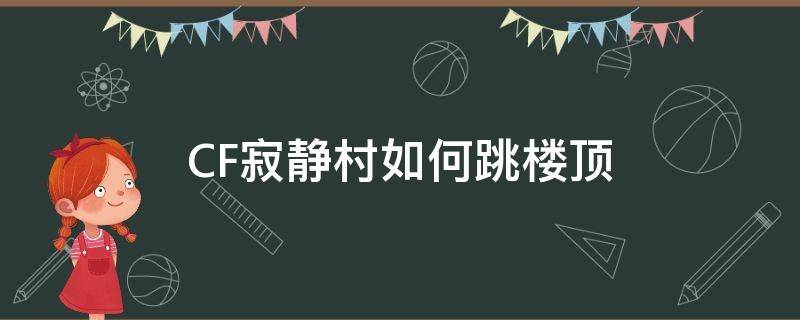 CF寂静村如何跳楼顶